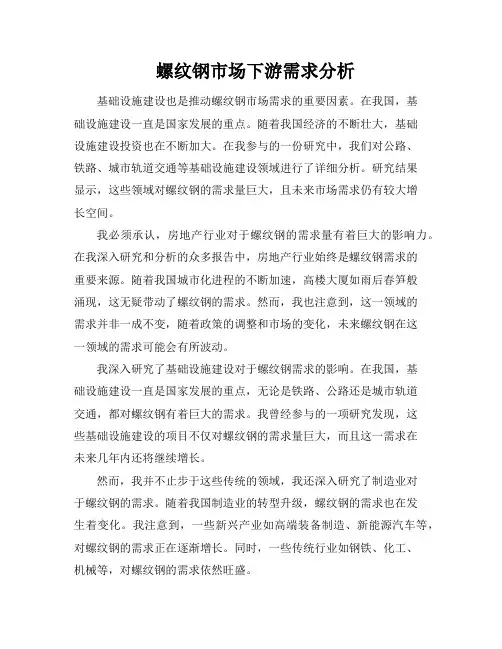 螺纹钢市场下游需求分析

基础设施建设也是推动螺纹钢市场需求的重要因素。在我国，基础设施建设一直是国家发展的重点。随着我国经济的不断壮大，基础设施建设投资也在不断加大。在我参与的一份研究中，我们对公路、铁路、城市轨道交通等基础设施建设领域进行了详细分析。研究结果显示，这些领域对螺纹钢的需求量巨大，且未来市场需求仍有较大增长空间。

我必须承认，房地产行业对于螺纹钢的需求量有着巨大的影响力。在我深入研究和分析的众多报告中，房地产行业始终是螺纹钢需求的重要来源。随着我国城市化进程的不断加速，高楼大厦如雨后春笋般涌现，这无疑带动了螺纹钢的需求。然而，我也注意到，这一领域的需求并非一成不变，随着政策的调整和市场的变化，未来螺纹钢在这一领域的需求可能会有所波动。

我深入研究了基础设施建设对于螺纹钢需求的影响。在我国，基础设施建设一直是国家发展的重点，无论是铁路、公路还是城市轨道交通，都对螺纹钢有着巨大的需求。我曾经参与的一项研究发现，这些基础设施建设的项目不仅对螺纹钢的需求量巨大，而且这一需求在未来几年内还将继续增长。

然而，我并不止步于这些传统的领域，我还深入研究了制造业对于螺纹钢的需求。随着我国制造业的转型升级，螺纹钢的需求也在发生着变化。我注意到，一些新兴产业如高端装备制造、新能源汽车等，对螺纹钢的需求正在逐渐增长。同时，一些传统行业如钢铁、化工、机械等，对螺纹钢的需求依然旺盛。